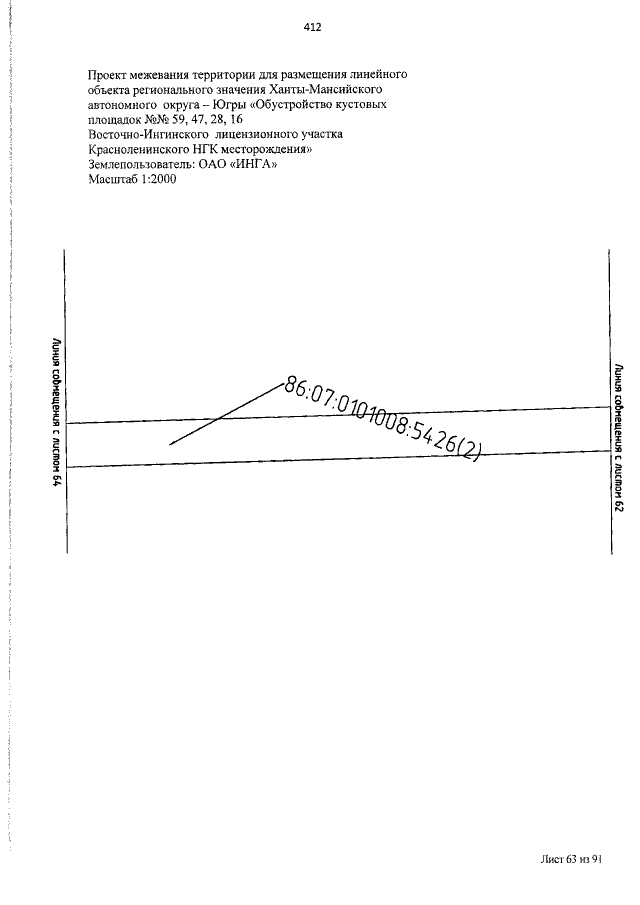 412

Проект межевания территории для размещения линейного объекта регионального значения Ханты-Мансийского автономного округа – Югры «Обустройство кустовых площадок №№ 59, 47, 28, 16 Восточно-Ингинского лицензионного участка Красноленинского НГК месторождения»
Землепользователь: ОАО «ИНГА»
Масштаб 1:2000

Линия совмещения с листом 64

86:07:0101008:5426(2)

Линия совмещения с листом 62

Лист 63 из 91